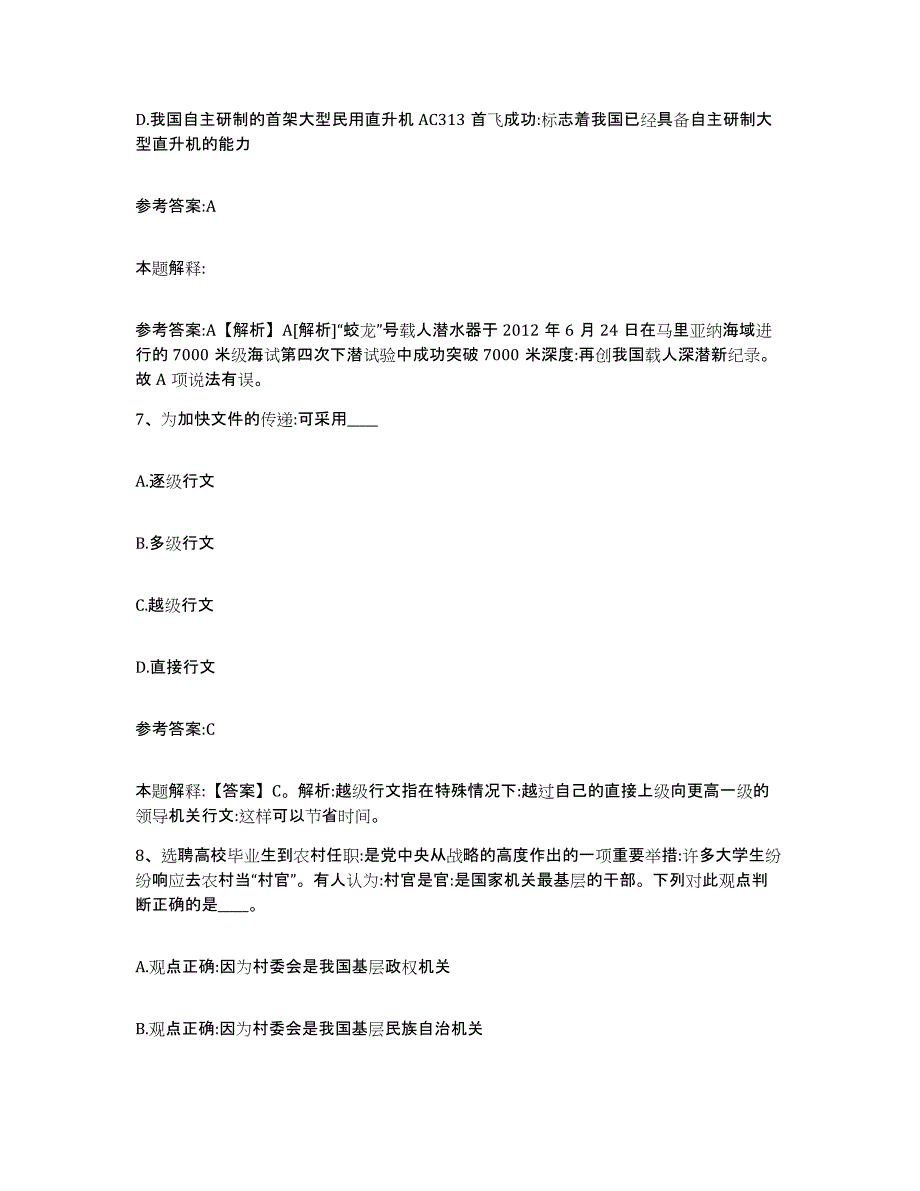 D.我国自主研制的首架大型民用直升机 AC313 首飞成功:标志着我国已经具备自主研制大型直升机的能力

参考答案:A

本题解释:

参考答案:A【解析】A[解析]“蛟龙”号载人潜水器于 2012 年 6 月 24 日在马里亚纳海域进行的 7000 米级海试第四次下潜试验中成功突破 7000 米深度:再创我国载人深潜新纪录。故 A 项说法有误。

7、为加快文件的传递:可采用____

A.逐级行文

B.多级行文

C.越级行文

D.直接行文

参考答案:C

本题解释:【答案】C。解析:越级行文指在特殊情况下:越过自己的直接上级向更高一级的领导机关行文:这样可以节省时间。

8、选聘高校毕业生到农村任职:是党中央从战略的高度作出的一项重要举措:许多大学生纷纷响应去农村当“村官”。有人认为:村官是官:是国家机关最基层的干部。下列对此观点判断正确的是____。

A.观点正确:因为村委会是我国基层政权机关

B.观点正确:因为村委会是我国基层民族自治机关